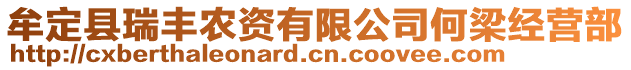 牟定县瑞丰农资有限公司何梁经营部
http://cxberthaleonard.cn.coovee.com